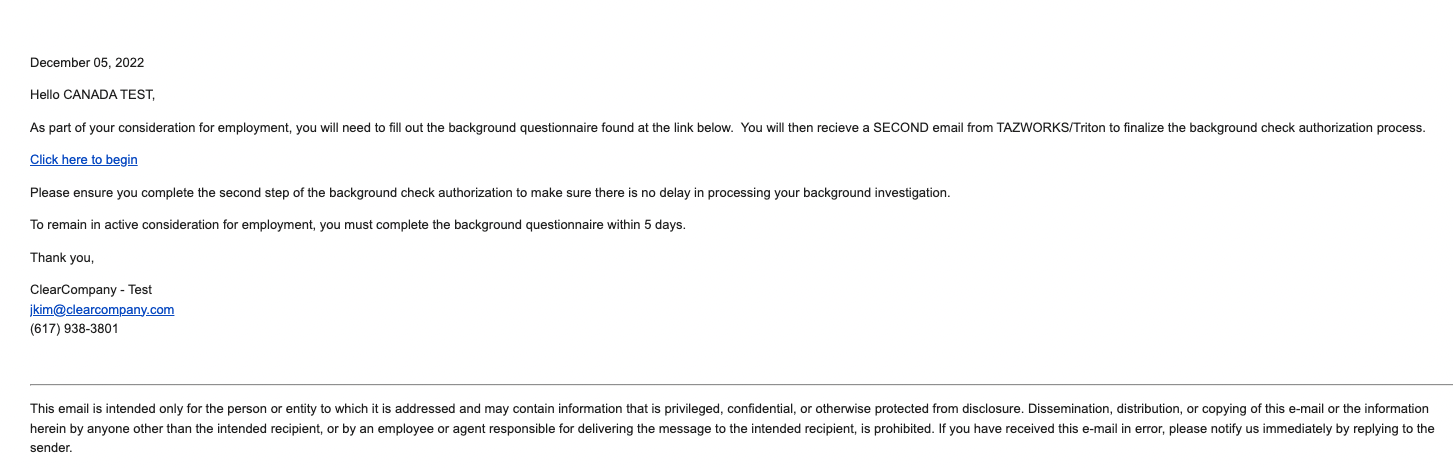 December 05, 2022

Hello CANADA TEST,

As part of your consideration for employment, you will need to fill out the background questionnaire found at the link below. You will then recieve a SECOND email from TAZWORKS/Triton to finalize the background check authorization process.

Click here to begin

Please ensure you complete the second step of the background check authorization to make sure there is no delay in processing your background investigation.

To remain in active consideration for employment, you must complete the background questionnaire within 5 days.

Thank you,

ClearCompany - Test
jkim@clearcompany.com
(617) 938-3801

This email is intended only for the person or entity to which it is addressed and may contain information that is privileged, confidential, or otherwise protected from disclosure. Dissemination, distribution, or copying of this e-mail or the information herein by anyone other than the intended recipient, or by an employee or agent responsible for delivering the message to the intended recipient, is prohibited. If you have received this e-mail in error, please notify us immediately by replying to the sender.